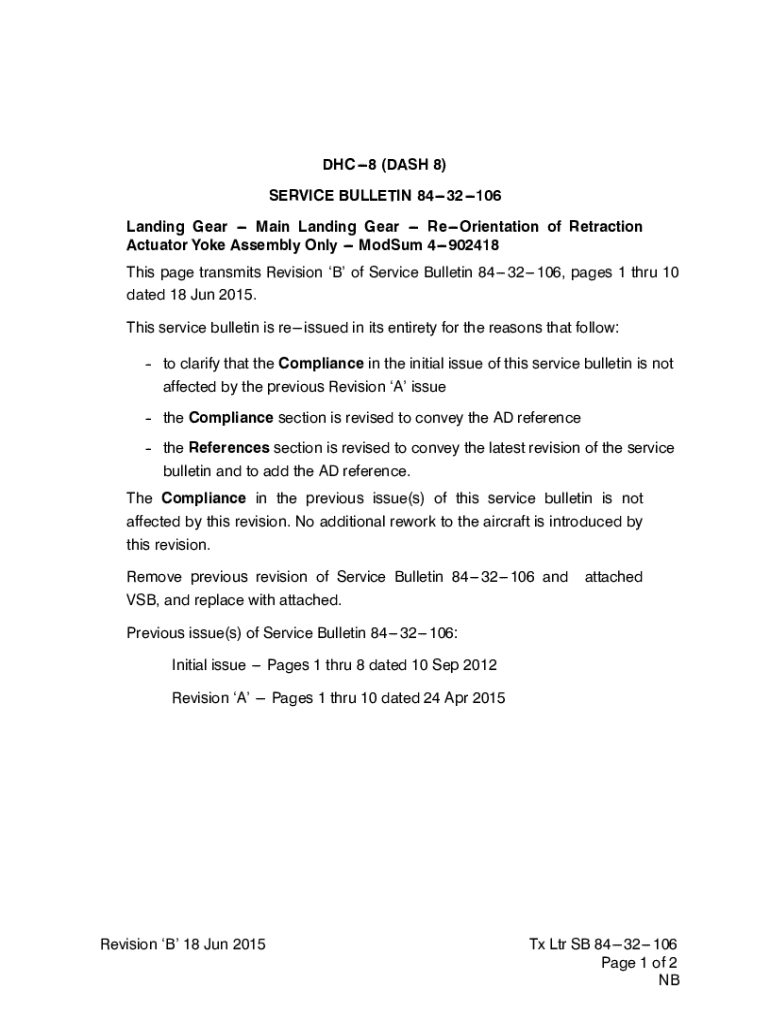 DHC–8 (DASH 8)

SERVICE BULLETIN 84–32–106

Landing Gear – Main Landing Gear – Re–Orientation of Retraction Actuator Yoke Assembly Only – ModSum 4–902418

This page transmits Revision ‘B’ of Service Bulletin 84–32–106, pages 1 thru 10 dated 18 Jun 2015.

This service bulletin is re–issued in its entirety for the reasons that follow:

- to clarify that the Compliance in the initial issue of this service bulletin is not affected by the previous Revision ‘A’ issue

- the Compliance section is revised to convey the AD reference

- the References section is revised to convey the latest revision of the service bulletin and to add the AD reference.

The Compliance in the previous issue(s) of this service bulletin is not affected by this revision. No additional rework to the aircraft is introduced by this revision.

Remove previous revision of Service Bulletin 84–32–106 and attached VSB, and replace with attached.

Previous issue(s) of Service Bulletin 84–32–106:

Initial issue – Pages 1 thru 8 dated 10 Sep 2012

Revision ‘A’ – Pages 1 thru 10 dated 24 Apr 2015

Revision ‘B’ 18 Jun 2015

Tx Ltr SB 84–32–106
Page 1 of 2
NB